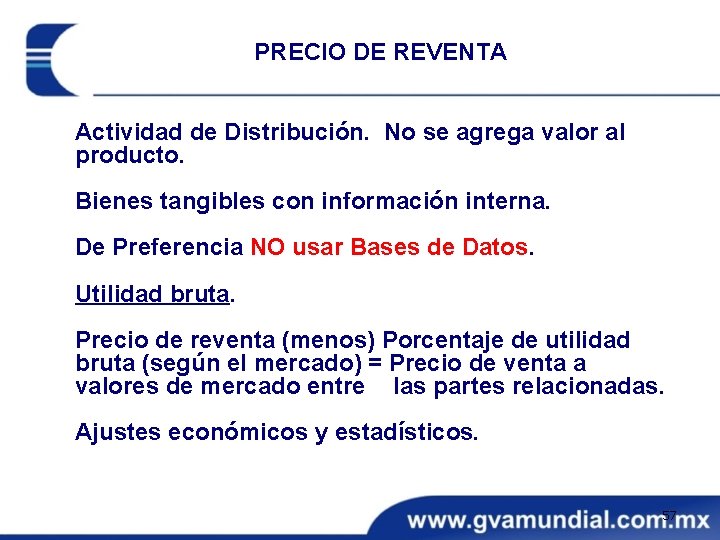 PRECIO DE REVENTA

Actividad de Distribución. No se agrega valor al producto.

Bienes tangibles con información interna.

De Preferencia NO usar Bases de Datos.

Utilidad bruta.

Precio de reventa (menos) Porcentaje de utilidad bruta (según el mercado) = Precio de venta a valores de mercado entre las partes relacionadas.

Ajustes económicos y estadísticos.

57

www.gvamundial.com.mx